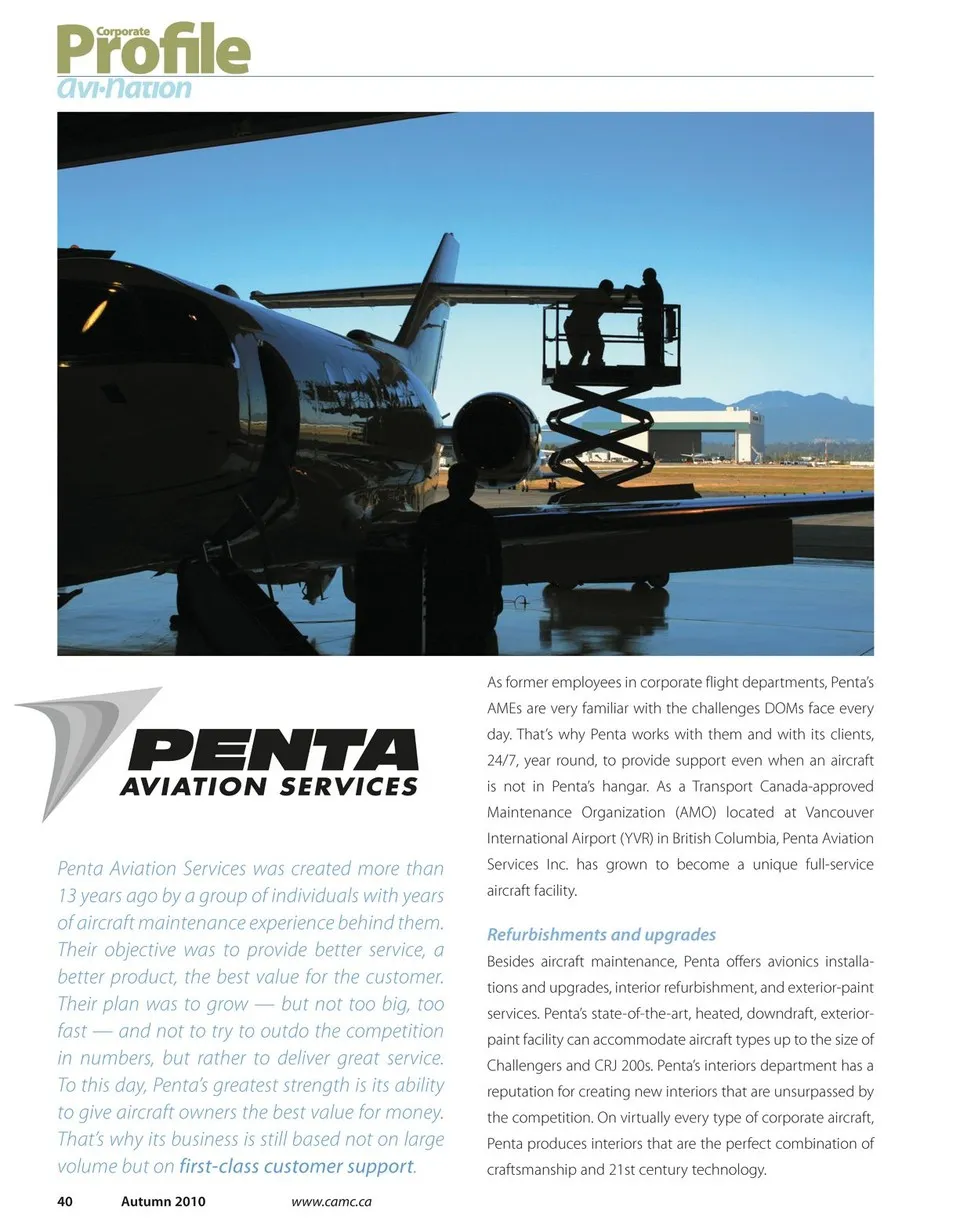 Corporate
Profile
Avi-Nation

PENTA
AVIATION SERVICES

Penta Aviation Services was created more than 13 years ago by a group of individuals with years of aircraft maintenance experience behind them. Their objective was to provide better service, a better product, the best value for the customer. Their plan was to grow — but not too big, too fast — and not to try to outdo the competition in numbers, but rather to deliver great service. To this day, Penta's greatest strength is its ability to give aircraft owners the best value for money. That's why its business is still based not on large volume but on first-class customer support.

As former employees in corporate flight departments, Penta's AMEs are very familiar with the challenges DOMs face every day. That's why Penta works with them and with its clients, 24/7, year round, to provide support even when an aircraft is not in Penta's hangar. As a Transport Canada-approved Maintenance Organization (AMO) located at Vancouver International Airport (YVR) in British Columbia, Penta Aviation Services Inc. has grown to become a unique full-service aircraft facility.

Refurbishments and upgrades

Besides aircraft maintenance, Penta offers avionics installations and upgrades, interior refurbishment, and exterior-paint services. Penta's state-of-the-art, heated, downdraft, exterior-paint facility can accommodate aircraft types up to the size of Challengers and CRJ 200s. Penta's interiors department has a reputation for creating new interiors that are unsurpassed by the competition. On virtually every type of corporate aircraft, Penta produces interiors that are the perfect combination of craftsmanship and 21st century technology.

40 Autumn 2010 www.camc.ca